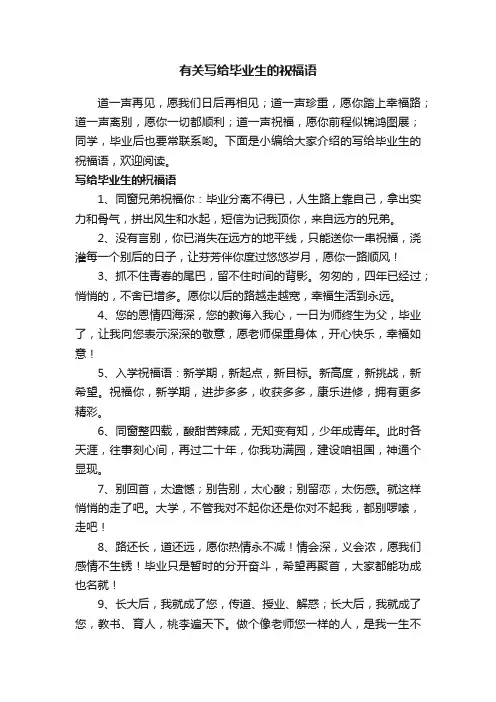 有关写给毕业生的祝福语

道一声再见，愿我们日后再相见；道一声珍重，愿你踏上幸福路；道一声离别，愿你一切都顺利；道一声祝福，愿你前程似锦鸿图展；同学，毕业后也要常联系哟。下面是小编给大家介绍的写给毕业生的祝福语，欢迎阅读。

写给毕业生的祝福语

1、同窗兄弟祝福你：毕业分离不得已，人生路上靠自己，拿出实力和骨气，拼出风生和水起，短信为记我顶你，来自远方的兄弟。

2、没有言别，你已消失在远方的地平线，只能送你一串祝福，浇灌每一个别后的日子，让芬芳伴你度过悠悠岁月，愿你一路顺风！

3、抓不住青春的尾巴，留不住时间的背影。匆匆的，四年已经过；悄悄的，不舍已增多。愿你以后的路越走越宽，幸福生活到永远。

4、您的恩情四海深，您的教诲入我心，一日为师终生为父，毕业了，让我向您表示深深的敬意，愿老师保重身体，开心快乐，幸福如意！

5、入学祝福语：新学期，新起点，新目标。新高度，新挑战，新希望。祝福你，新学期，进步多多，收获多多，康乐进修，拥有更多精彩。

6、同窗整四载，酸甜苦辣咸，无知变有知，少年成青年。此时各天涯，往事刻心间，再过二十年，你我功满园，建设咱祖国，神通个显现。

7、别回首，太遗憾；别告别，太心酸；别留恋，太伤感。就这样悄悄的走了吧。大学，不管我对不起你还是你对不起我，都别啰嗦，走吧！

8、路还长，道还远，愿你热情永不减！情会深，义会浓，愿我们感情不生锈！毕业只是暂时的分开奋斗，希望再聚首，大家都能功成也名就！

9、长大后，我就成了您，传道、授业、解惑；长大后，我就成了您，教书、育人，桃李遍天下。做个像老师您一样的人，是我一生不